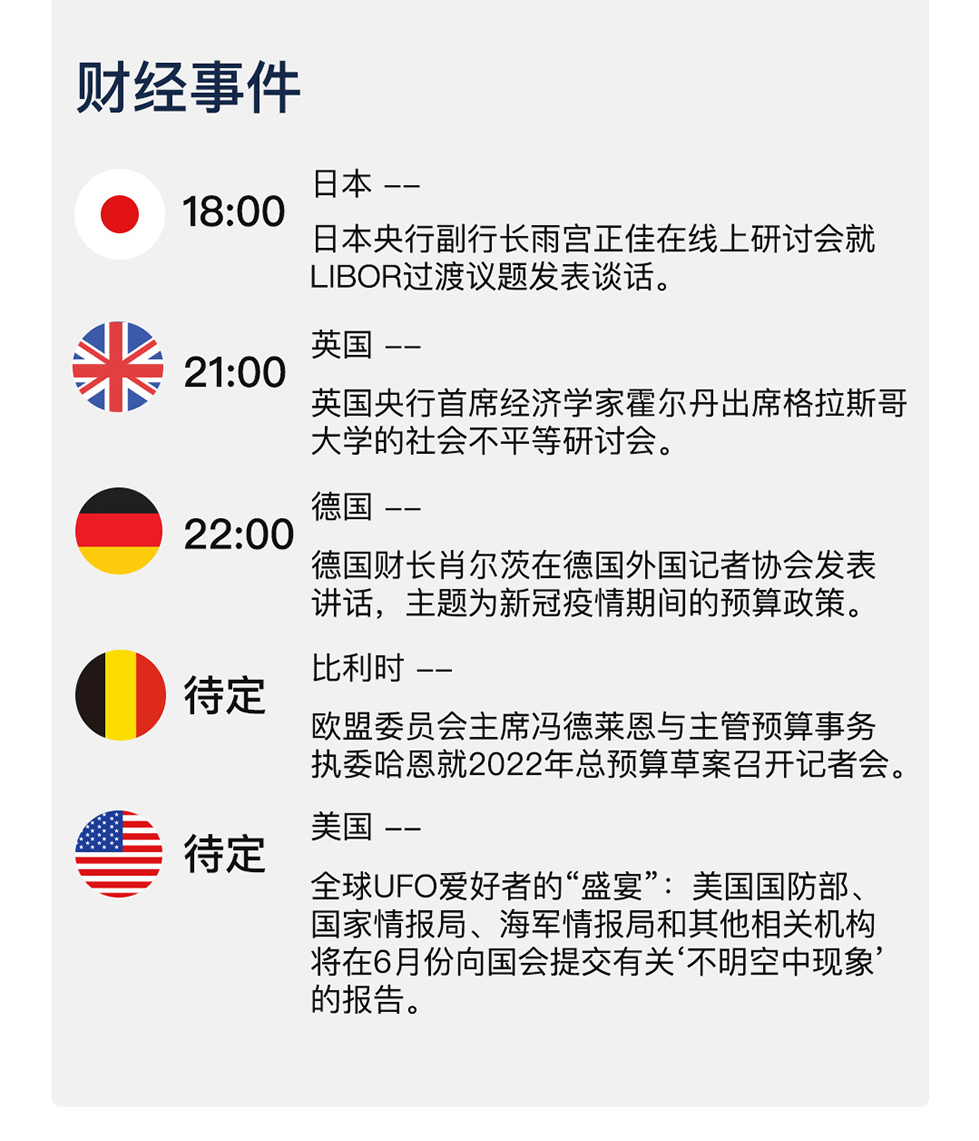 财经事件

18:00
日本 ——
日本央行副行长雨宫正佳在线上研讨会就LIBOR过渡议题发表谈话。

21:00
英国 ——
英国央行首席经济学家霍尔丹出席格拉斯哥大学的社会不平等研讨会。

22:00
德国 ——
德国财长肖尔茨在德国外国记者协会发表讲话，主题为新冠疫情期间的预算政策。

待定
比利时 ——
欧盟委员会主席冯德莱恩与主管预算事务执委哈恩就2022年总预算草案召开记者会。

待定
美国 ——
全球UFO爱好者的“盛宴”：美国国防部、国家情报局、海军情报局和其他相关机构将在6月份向国会提交有关‘不明空中现象’的报告。